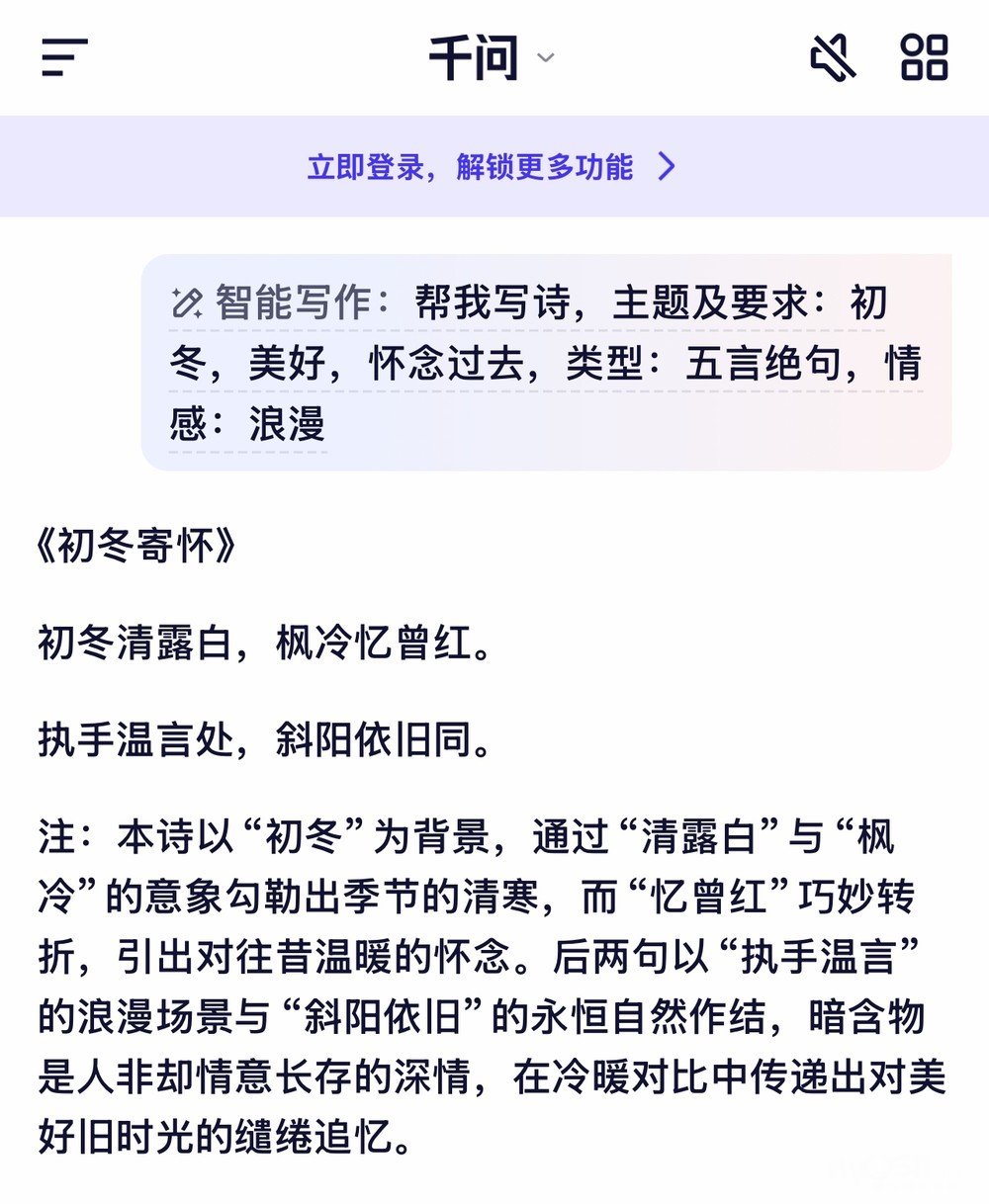 千问

立即登录，解锁更多功能

智能写作：帮我写诗，主题及要求：初冬，美好，怀念过去，类型：五言绝句，情感：浪漫

《初冬寄怀》

初冬清露白，枫冷忆曾红。

执手温言处，斜阳依旧同。

注：本诗以“初冬”为背景，通过“清露白”与“枫冷”的意象勾勒出季节的清寒，而“忆曾红”巧妙转折，引出对往昔温暖的怀念。后两句以“执手温言”的浪漫场景与“斜阳依旧”的永恒自然作结，暗含物是人非却情意长存的深情，在冷暖对比中传递出对美好旧时光的缱绻追忆。